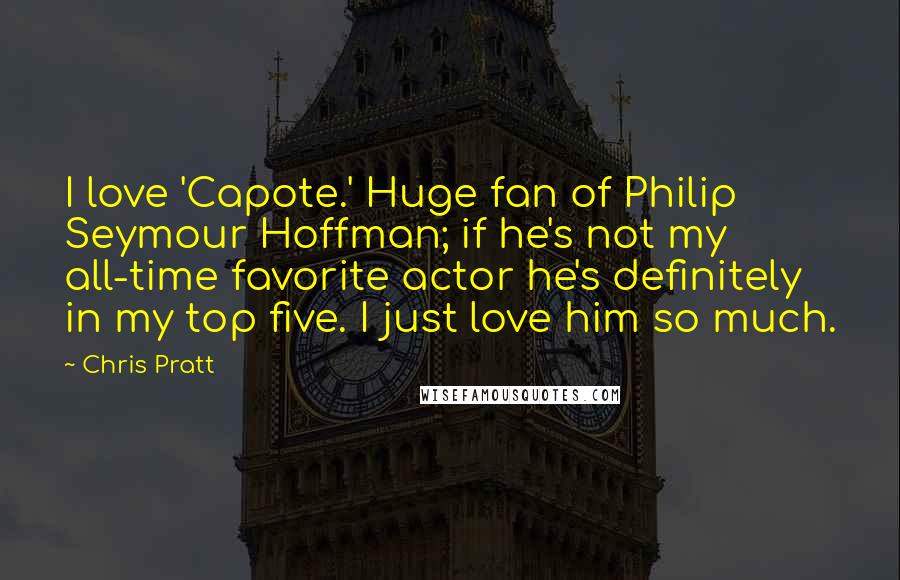 I love 'Capote.' Huge fan of Philip Seymour Hoffman; if he's not my all-time favorite actor he's definitely in my top five. I just love him so much.

~ Chris Pratt

WISEFAMOUSQUOTES.COM